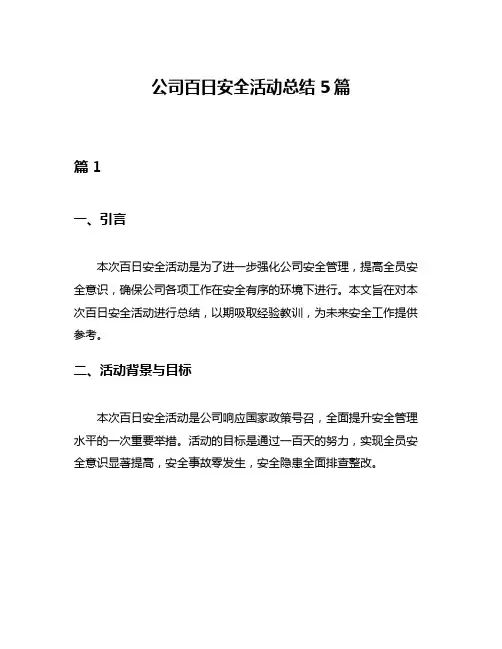 公司百日安全活动总结 5 篇

篇 1

一、引言

本次百日安全活动是为了进一步强化公司安全管理，提高全员安全意识，确保公司各项工作在安全有序的环境下进行。本文旨在对本次百日安全活动进行总结，以期吸取经验教训，为未来安全工作提供参考。

二、活动背景与目标

本次百日安全活动是公司响应国家政策号召，全面提升安全管理水平的一次重要举措。活动的目标是通过一百天的努力，实现全员安全意识显著提高，安全事故零发生，安全隐患全面排查整改。